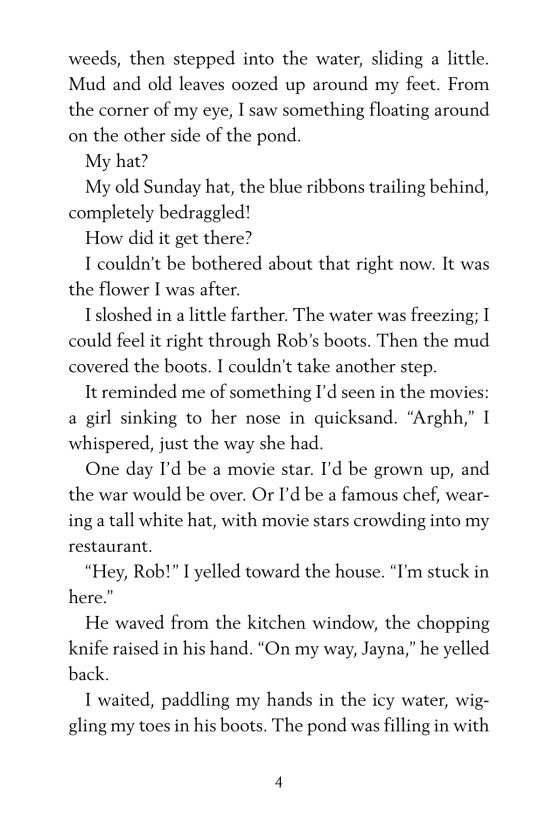 weeds, then stepped into the water, sliding a little. Mud and old leaves oozed up around my feet. From the corner of my eye, I saw something floating around on the other side of the pond.

My hat?

My old Sunday hat, the blue ribbons trailing behind, completely bedraggled!

How did it get there?

I couldn't be bothered about that right now. It was the flower I was after.

I sloshed in a little farther. The water was freezing; I could feel it right through Rob's boots. Then the mud covered the boots. I couldn't take another step.

It reminded me of something I'd seen in the movies: a girl sinking to her nose in quicksand. "Arghh," I whispered, just the way she had.

One day I'd be a movie star. I'd be grown up, and the war would be over. Or I'd be a famous chef, wearing a tall white hat, with movie stars crowding into my restaurant.

"Hey, Rob!" I yelled toward the house. "I'm stuck in here."

He waved from the kitchen window, the chopping knife raised in his hand. "On my way, Jayna," he yelled back.

I waited, paddling my hands in the icy water, wiggling my toes in his boots. The pond was filling in with

4